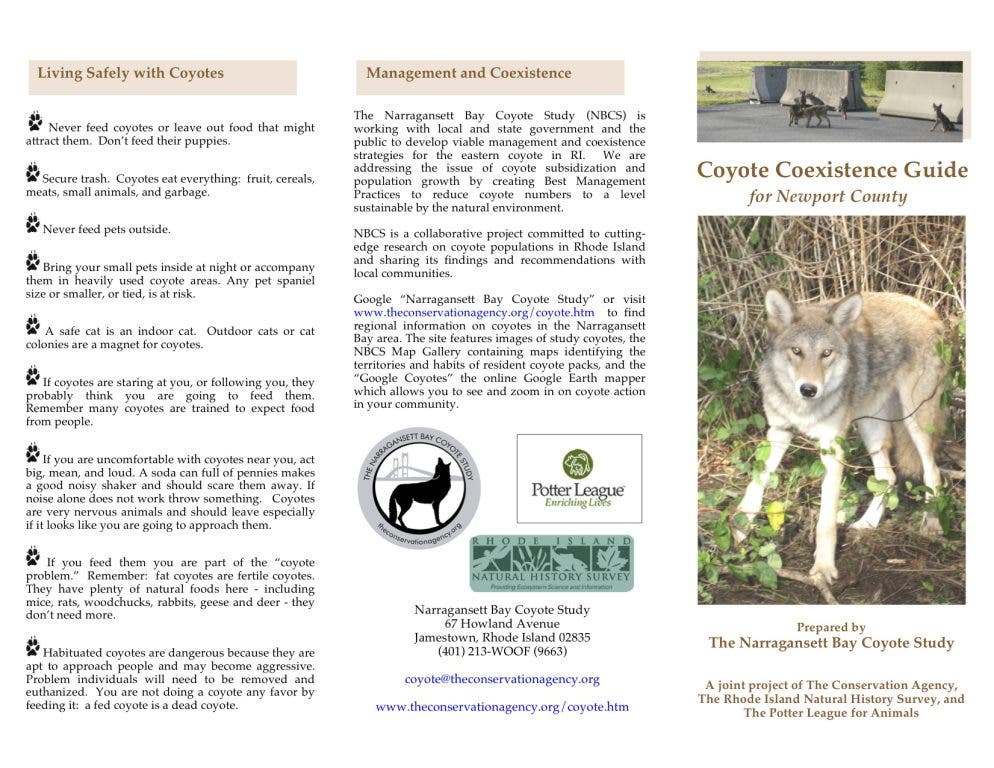 Living Safely with Coyotes

Never feed coyotes or leave out food that might attract them. Don't feed their puppies.

Secure trash. Coyotes eat everything: fruit, cereals, meats, small animals, and garbage.

Never feed pets outside.

Bring your small pets inside at night or accompany them in heavily used coyote areas. Any pet spaniel size or smaller, or tied, is at risk.

A safe cat is an indoor cat. Outdoor cats or cat colonies are a magnet for coyotes.

If coyotes are staring at you, or following you, they probably think you are going to feed them. Remember many coyotes are trained to expect food from people.

If you are uncomfortable with coyotes near you, act big, mean, and loud. A soda can full of pennies makes a good noisy shaker and should scare them away. If noise alone does not work throw something. Coyotes are very nervous animals and should leave especially if it looks like you are going to approach them.

If you feed them you are part of the "coyote problem." Remember: fat coyotes are fertile coyotes. They have plenty of natural foods here - including mice, rats, woodchucks, rabbits, geese and deer - they don't need more.

Habituated coyotes are dangerous because they are apt to approach people and may become aggressive. Problem individuals will need to be removed and euthanized. You are not doing a coyote any favor by feeding it: a fed coyote is a dead coyote.

Management and Coexistence

The Narragansett Bay Coyote Study (NBCS) is working with local and state government and the public to develop viable management and coexistence strategies for the eastern coyote in RI. We are addressing the issue of coyote subsidization and population growth by creating Best Management Practices to reduce coyote numbers to a level sustainable by the natural environment.

NBCS is a collaborative project committed to cutting-edge research on coyote populations in Rhode Island and sharing its findings and recommendations with local communities.

Google "Narragansett Bay Coyote Study" or visit www.theconservationagency.org/coyote.htm to find regional information on coyotes in the Narragansett Bay area. The site features images of study coyotes, the NBCS Map Gallery containing maps identifying the territories and habits of resident coyote packs, and the "Google Coyotes" the online Google Earth mapper which allows you to see and zoom in on coyote action in your community.

THE NARRAGANSETT BAY COYOTE STUDY
theconservationagency.org

Potter League
Enriching Lives

RHODE ISLAND
NATURAL HISTORY SURVEY
Providing Ecosystem Science and Information

Narragansett Bay Coyote Study
67 Howland Avenue
Jamestown, Rhode Island 02835
(401) 213-WOOF (9663)

coyote@theconservationagency.org

www.theconservationagency.org/coyote.htm

Coyote Coexistence Guide
for Newport County

Prepared by
The Narragansett Bay Coyote Study

A joint project of The Conservation Agency, The Rhode Island Natural History Survey, and The Potter League for Animals